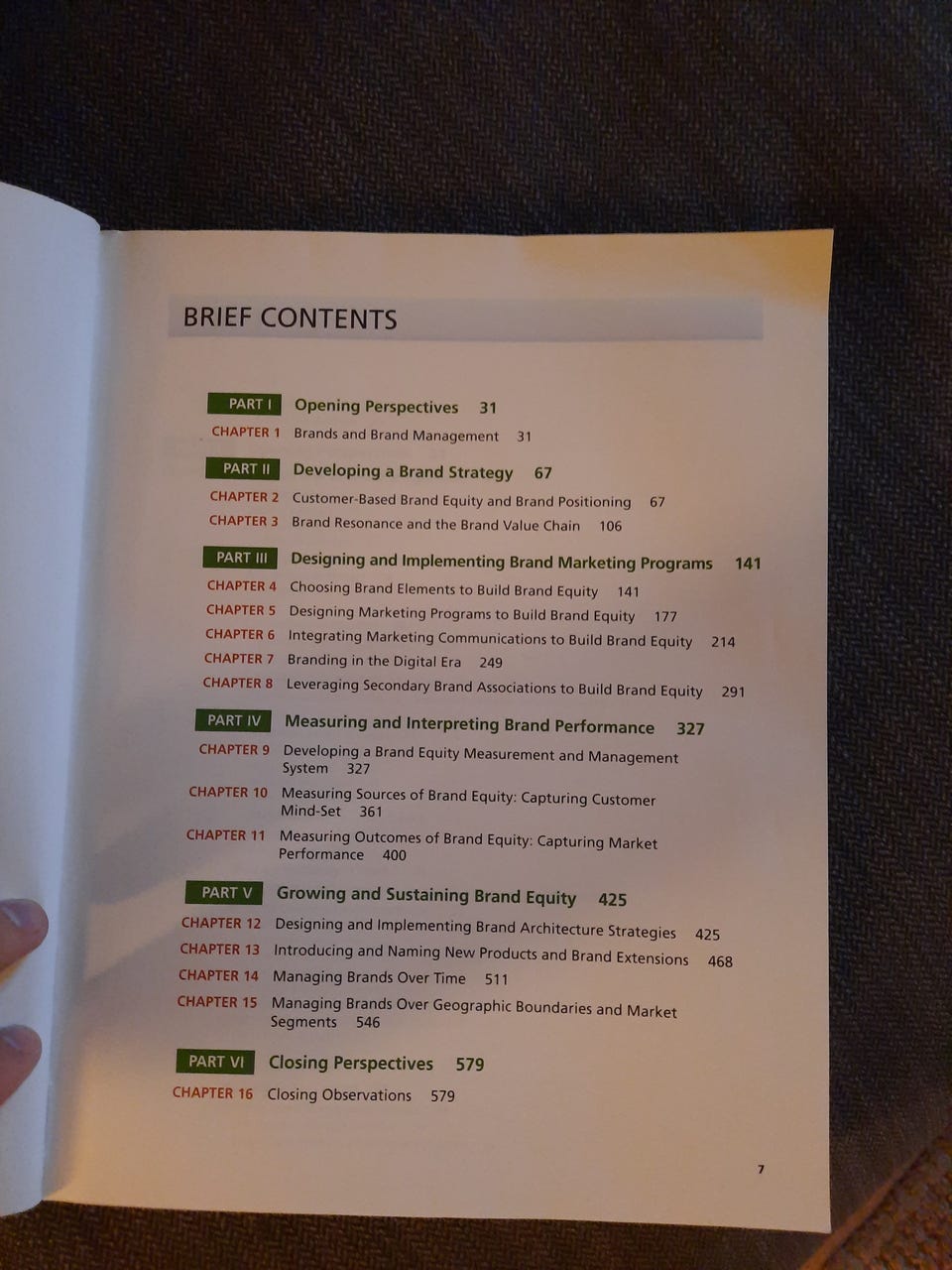 BRIEF CONTENTS

PART I Opening Perspectives 31
CHAPTER 1 Brands and Brand Management 31

PART II Developing a Brand Strategy 67
CHAPTER 2 Customer-Based Brand Equity and Brand Positioning 67
CHAPTER 3 Brand Resonance and the Brand Value Chain 106

PART III Designing and Implementing Brand Marketing Programs 141
CHAPTER 4 Choosing Brand Elements to Build Brand Equity 141
CHAPTER 5 Designing Marketing Programs to Build Brand Equity 177
CHAPTER 6 Integrating Marketing Communications to Build Brand Equity 214
CHAPTER 7 Branding in the Digital Era 249
CHAPTER 8 Leveraging Secondary Brand Associations to Build Brand Equity 291

PART IV Measuring and Interpreting Brand Performance 327
CHAPTER 9 Developing a Brand Equity Measurement and Management System 327
CHAPTER 10 Measuring Sources of Brand Equity: Capturing Customer Mind-Set 361
CHAPTER 11 Measuring Outcomes of Brand Equity: Capturing Market Performance 400

PART V Growing and Sustaining Brand Equity 425
CHAPTER 12 Designing and Implementing Brand Architecture Strategies 425
CHAPTER 13 Introducing and Naming New Products and Brand Extensions 468
CHAPTER 14 Managing Brands Over Time 511
CHAPTER 15 Managing Brands Over Geographic Boundaries and Market Segments 546

PART VI Closing Perspectives 579
CHAPTER 16 Closing Observations 579

7